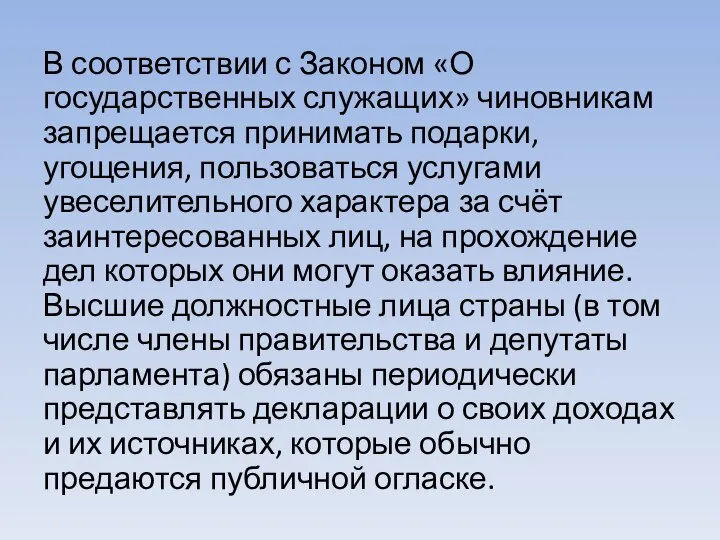 В соответствии с Законом «О государственных служащих» чиновникам запрещается принимать подарки, угощения, пользоваться услугами увеселительного характера за счёт заинтересованных лиц, на прохождение дел которых они могут оказать влияние. Высшие должностные лица страны (в том числе члены правительства и депутаты парламента) обязаны периодически представлять декларации о своих доходах и их источниках, которые обычно предаются публичной огласке.